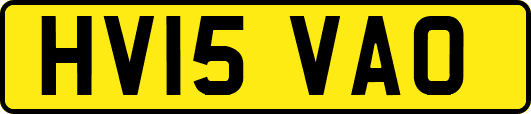 HV15 VAO